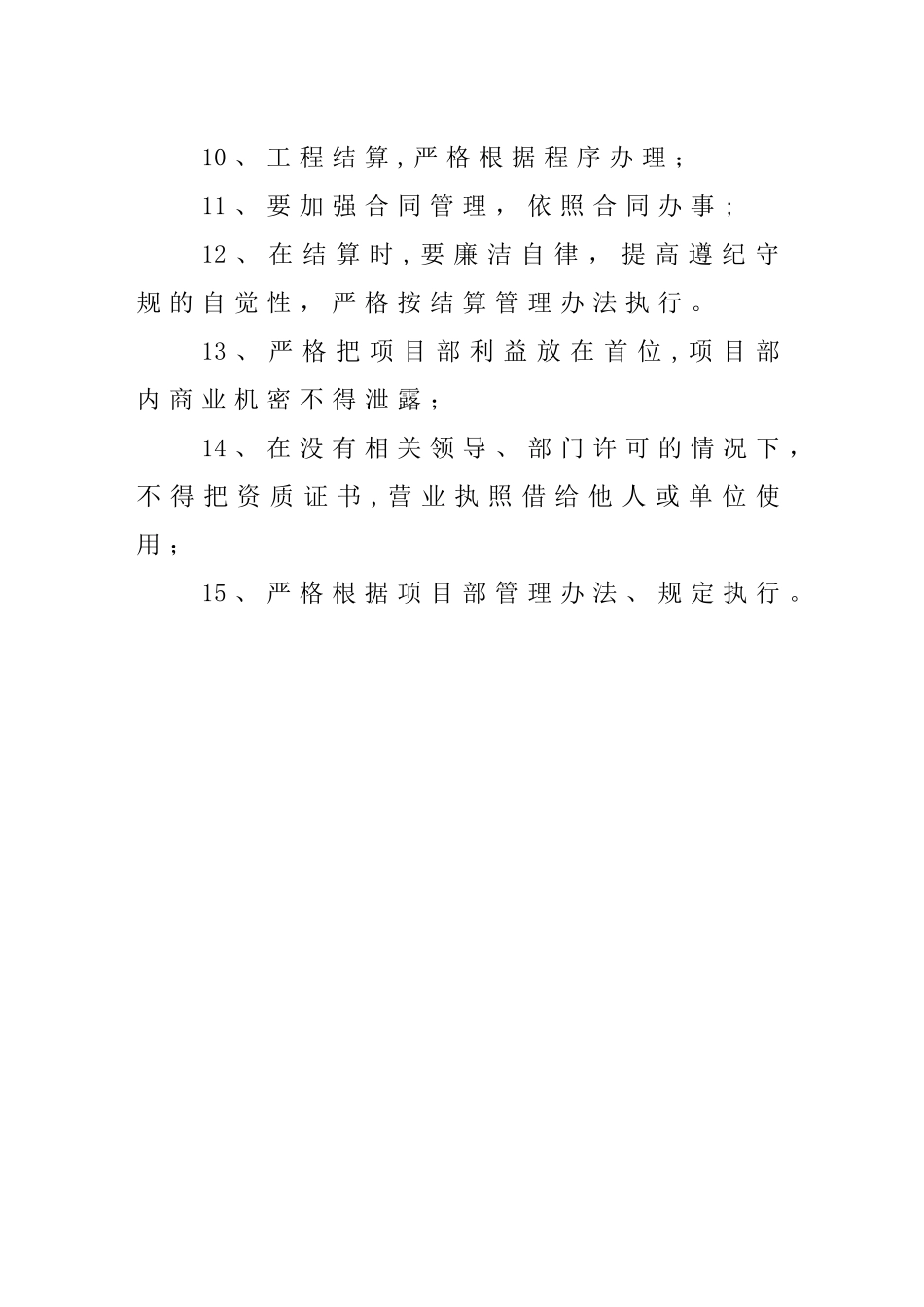 10、工程结算,严格根据程序办理；

11、要加强合同管理，依照合同办事；

12、在结算时,要廉洁自律，提高遵纪守规的自觉性，严格按结算管理办法执行。

13、严格把项目部利益放在首位,项目部内商业机密不得泄露；

14、在没有相关领导、部门许可的情况下，不得把资质证书,营业执照借给他人或单位使用；

15、严格根据项目部管理办法、规定执行。